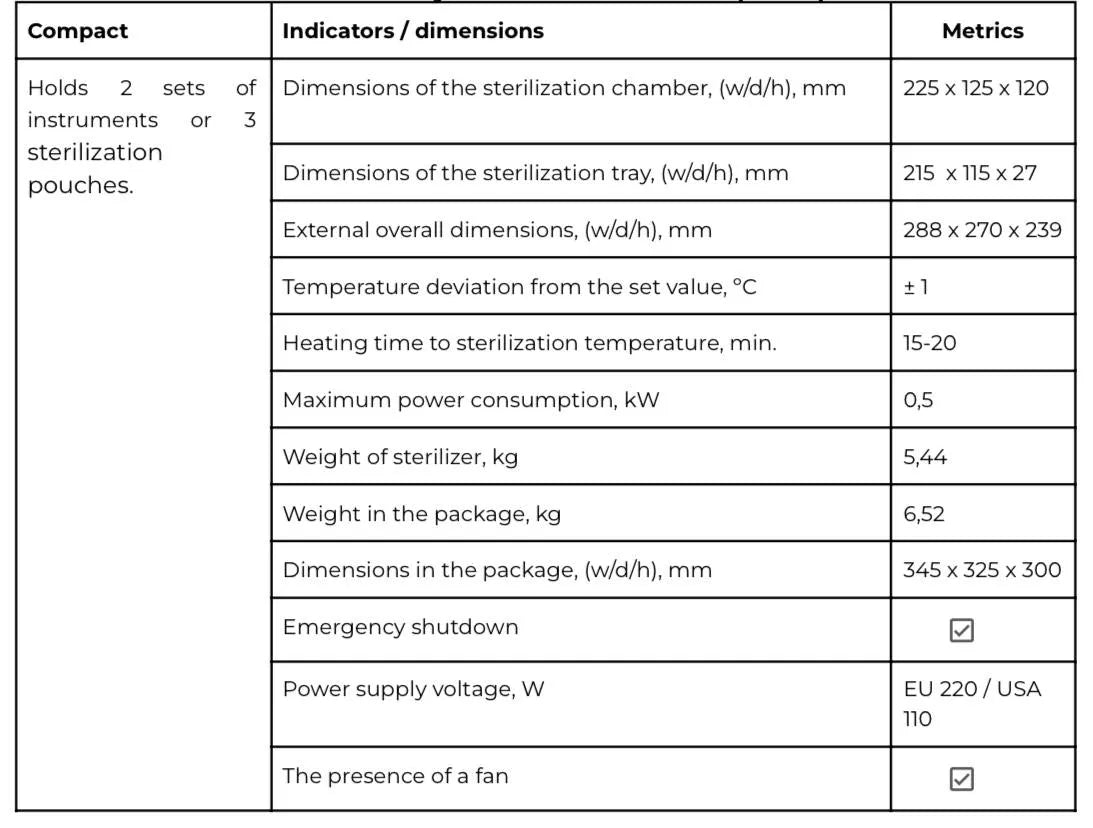 | Compact | Indicators / dimensions | Metrics |
|---|---|---|
| Holds 2 sets of instruments or 3 sterilization pouches. | Dimensions of the sterilization chamber, (w/d/h), mm | 225 x 125 x 120 |
| | Dimensions of the sterilization tray, (w/d/h), mm | 215 x 115 x 27 |
| | External overall dimensions, (w/d/h), mm | 288 x 270 x 239 |
| | Temperature deviation from the set value, °C | ± 1 |
| | Heating time to sterilization temperature, min. | 15-20 |
| | Maximum power consumption, kW | 0,5 |
| | Weight of sterilizer, kg | 5,44 |
| | Weight in the package, kg | 6,52 |
| | Dimensions in the package, (w/d/h), mm | 345 x 325 x 300 |
| | Emergency shutdown | ☑ |
| | Power supply voltage, W | EU 220 / USA 110 |
| | The presence of a fan | ☑ |